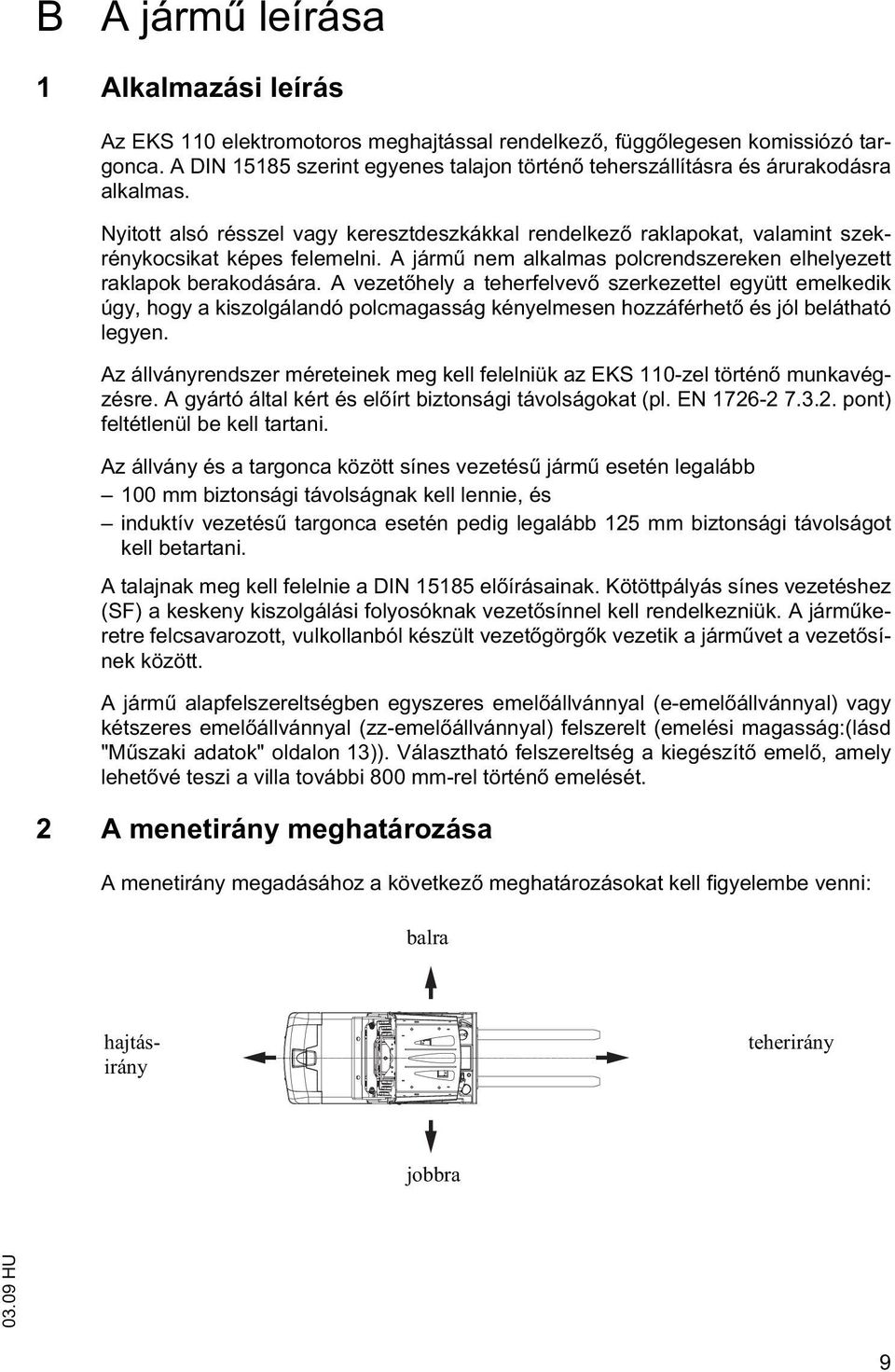 B A jármű leírása

1 Alkalmazási leírás

Az EKS 110 elektromotoros meghajtással rendelkező, függőlegesen komissiózó targonca. A DIN 15185 szerint egyenes talajon történő teherszállításra és árurakodásra alkalmas.

Nyitott alsó résszel vagy keresztdeszkákkal rendelkező raklapokat, valamint szekrénykocsikat képes felemelni. A jármű nem alkalmas polcrendszereken elhelyezett raklapok berakodására. A vezetőhely a teherfelvevő szerkezettel együtt emelkedik úgy, hogy a kiszolgálandó polcmagasság kényelmesen hozzáférhető és jól belátható legyen.

Az állványrendszer méreteinek meg kell felelniük az EKS 110-zel történő munkavégzésre. A gyártó által kért és előírt biztonsági távolságokat (pl. EN 1726-2 7.3.2. pont) feltétlenül be kell tartani.

Az állvány és a targonca között sínes vezetésű jármű esetén legalább

– 100 mm biztonsági távolságnak kell lennie, és

– induktív vezetésű targonca esetén pedig legalább 125 mm biztonsági távolságot kell betartani.

A talajnak meg kell felelnie a DIN 15185 előírásainak. Kötöttpályás sínes vezetéshez (SF) a keskeny kiszolgálási folyosóknak vezetősínnel kell rendelkezniük. A járműkeretre felcsavarozott, vulkollanból készült vezetőgörgők vezetik a járművet a vezetősínek között.

A jármű alapfelszereltségben egyszeres emelőállvánnyal (e-emelőállvánnyal) vagy kétszeres emelőállvánnyal (zz-emelőállvánnyal) felszerelt (emelési magasság:(lásd "Műszaki adatok" oldalon 13)). Választható felszereltség a kiegészítő emelő, amely lehetővé teszi a villa további 800 mm-rel történő emelését.

2 A menetirány meghatározása

A menetirány megadásához a következő meghatározásokat kell figyelembe venni:

balra

hajtásirány

teherirány

jobbra

03.09 HU

9